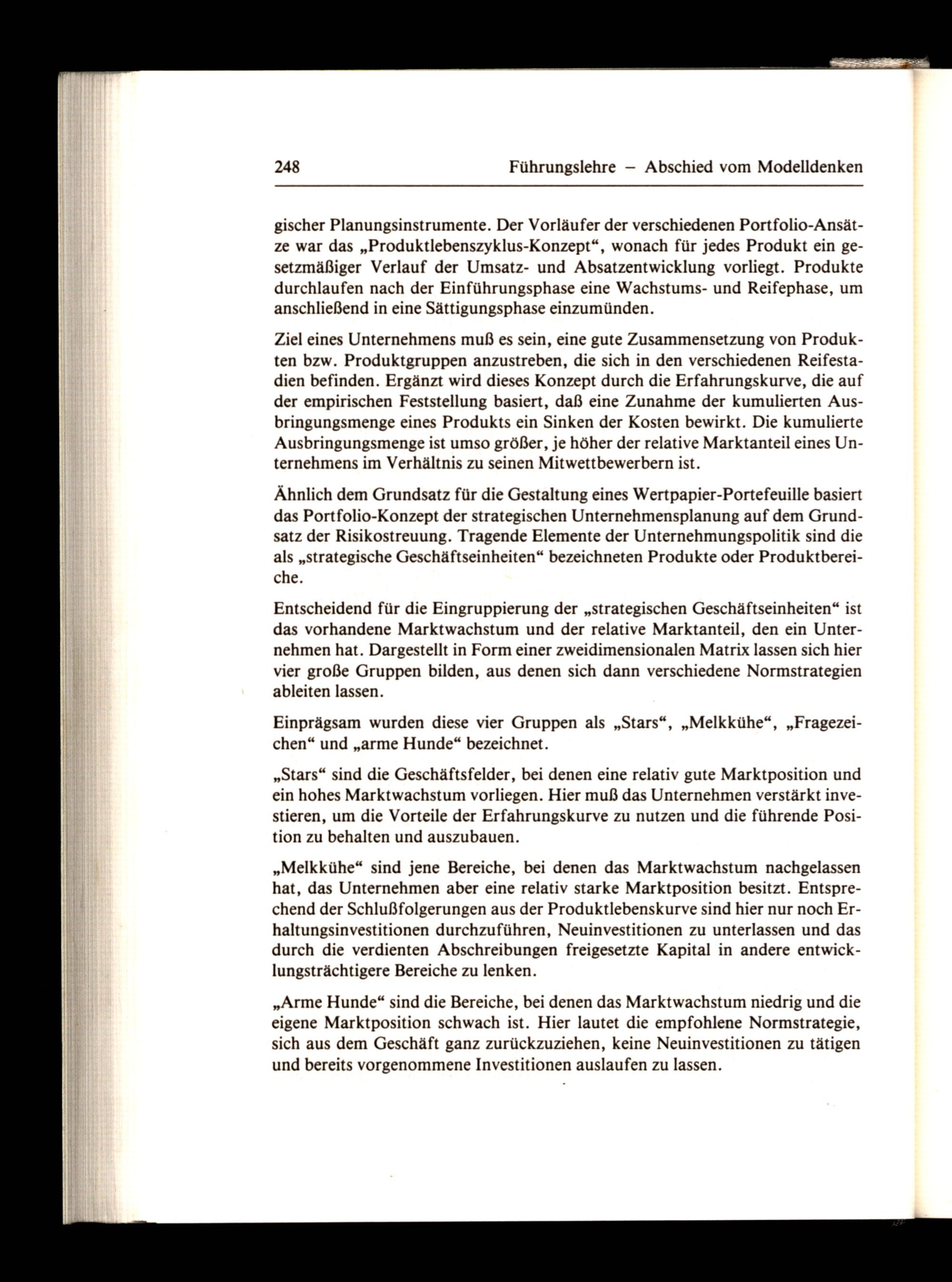 248 Führungslehre – Abschied vom Modelldenken

gischer Planungsinstrumente. Der Vorläufer der verschiedenen Portfolio-Ansätze war das „Produktlebenszyklus-Konzept“, wonach für jedes Produkt ein gesetzmäßiger Verlauf der Umsatz- und Absatzentwicklung vorliegt. Produkte durchlaufen nach der Einführungsphase eine Wachstums- und Reifephase, um anschließend in eine Sättigungsphase einzumünden.

Ziel eines Unternehmens muß es sein, eine gute Zusammensetzung von Produkten bzw. Produktgruppen anzustreben, die sich in den verschiedenen Reifestadien befinden. Ergänzt wird dieses Konzept durch die Erfahrungskurve, die auf der empirischen Feststellung basiert, daß eine Zunahme der kumulierten Ausbringungsmenge eines Produkts ein Sinken der Kosten bewirkt. Die kumulierte Ausbringungsmenge ist umso größer, je höher der relative Marktanteil eines Unternehmens im Verhältnis zu seinen Mitwettbewerbern ist.

Ähnlich dem Grundsatz für die Gestaltung eines Wertpapier-Portefeuille basiert das Portfolio-Konzept der strategischen Unternehmensplanung auf dem Grundsatz der Risikostreuung. Tragende Elemente der Unternehmungspolitik sind die als „strategische Geschäftseinheiten“ bezeichneten Produkte oder Produktbereiche.

Entscheidend für die Eingruppierung der „strategischen Geschäftseinheiten“ ist das vorhandene Marktwachstum und der relative Marktanteil, den ein Unternehmen hat. Dargestellt in Form einer zweidimensionalen Matrix lassen sich hier vier große Gruppen bilden, aus denen sich dann verschiedene Normstrategien ableiten lassen.

Einprägsam wurden diese vier Gruppen als „Stars“, „Melkkühe“, „Fragezeichen“ und „arme Hunde“ bezeichnet.

„Stars“ sind die Geschäftsfelder, bei denen eine relativ gute Marktposition und ein hohes Marktwachstum vorliegen. Hier muß das Unternehmen verstärkt investieren, um die Vorteile der Erfahrungskurve zu nutzen und die führende Position zu behalten und auszubauen.

„Melkkühe“ sind jene Bereiche, bei denen das Marktwachstum nachgelassen hat, das Unternehmen aber eine relativ starke Marktposition besitzt. Entsprechend der Schlußfolgerungen aus der Produktlebenskurve sind hier nur noch Erhaltungsinvestitionen durchzuführen, Neuinvestitionen zu unterlassen und das durch die verdienten Abschreibungen freigesetzte Kapital in andere entwicklungsträchtigere Bereiche zu lenken.

„Arme Hunde“ sind die Bereiche, bei denen das Marktwachstum niedrig und die eigene Marktposition schwach ist. Hier lautet die empfohlene Normstrategie, sich aus dem Geschäft ganz zurückzuziehen, keine Neuinvestitionen zu tätigen und bereits vorgenommene Investitionen auslaufen zu lassen.